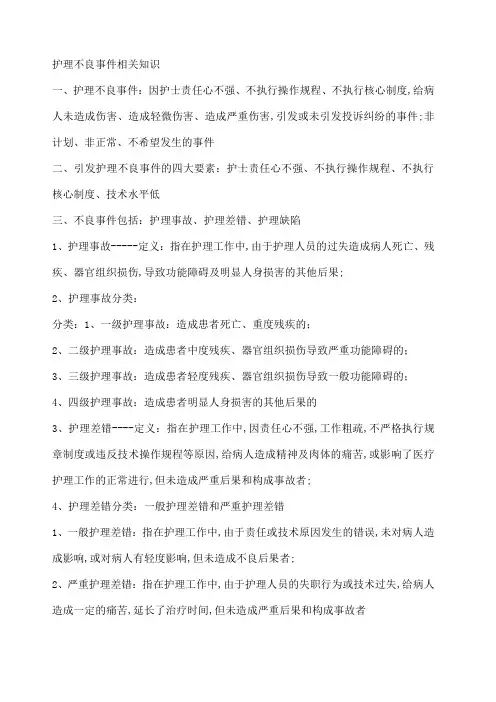 护理不良事件相关知识

一、护理不良事件：因护士责任心不强、不执行操作规程、不执行核心制度，给病人未造成伤害、造成轻微伤害、造成严重伤害，引发或未引发投诉纠纷的事件；非计划、非正常、不希望发生的事件

二、引发护理不良事件的四大要素：护士责任心不强、不执行操作规程、不执行核心制度、技术水平低

三、不良事件包括：护理事故、护理差错、护理缺陷

1、护理事故-----定义：指在护理工作中，由于护理人员的过失造成病人死亡、残疾、器官组织损伤，导致功能障碍及明显人身损害的其他后果；

2、护理事故分类：

分类：1、一级护理事故：造成患者死亡、重度残疾的；

2、二级护理事故：造成患者中度残疾、器官组织损伤导致严重功能障碍的；

3、三级护理事故：造成患者轻度残疾、器官组织损伤导致一般功能障碍的；

4、四级护理事故：造成患者明显人身损害的其他后果的

3、护理差错----定义：指在护理工作中，因责任心不强，工作粗疏，不严格执行规章制度或违反技术操作规程等原因，给病人造成精神及肉体的痛苦，或影响了医疗护理工作的正常进行，但未造成严重后果和构成事故者；

4、护理差错分类：一般护理差错和严重护理差错

1、一般护理差错：指在护理工作中，由于责任或技术原因发生的错误，未对病人造成影响，或对病人有轻度影响，但未造成不良后果者；

2、严重护理差错：指在护理工作中，由于护理人员的失职行为或技术过失，给病人造成一定的痛苦，延长了治疗时间，但未造成严重后果和构成事故者